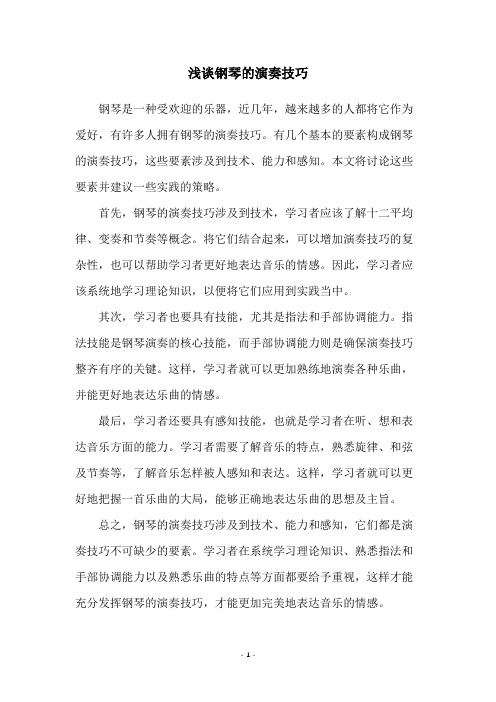 浅谈钢琴的演奏技巧

钢琴是一种受欢迎的乐器，近几年，越来越多的人都将它作为爱好，有许多人拥有钢琴的演奏技巧。有几个基本的要素构成钢琴的演奏技巧，这些要素涉及到技术、能力和感知。本文将讨论这些要素并建议一些实践的策略。

首先，钢琴的演奏技巧涉及到技术，学习者应该了解十二平均律、变奏和节奏等概念。将它们结合起来，可以增加演奏技巧的复杂性，也可以帮助学习者更好地表达音乐的情感。因此，学习者应该系统地学习理论知识，以便将它们应用到实践当中。

其次，学习者也要具有技能，尤其是指法和手部协调能力。指法技能是钢琴演奏的核心技能，而手部协调能力则是确保演奏技巧整齐有序的关键。这样，学习者就可以更加熟练地演奏各种乐曲，并能更好地表达乐曲的情感。

最后，学习者还要具有感知技能，也就是学习者在听、想和表达音乐方面的能力。学习者需要了解音乐的特点，熟悉旋律、和弦及节奏等，了解音乐怎样被人感知和表达。这样，学习者就可以更好地把握一首乐曲的大局，能够正确地表达乐曲的思想及主旨。

总之，钢琴的演奏技巧涉及到技术、能力和感知，它们都是演奏技巧不可缺少的要素。学习者在系统学习理论知识、熟悉指法和手部协调能力以及熟悉乐曲的特点等方面都要给予重视，这样才能充分发挥钢琴的演奏技巧，才能更加完美地表达音乐的情感。

- 1 -